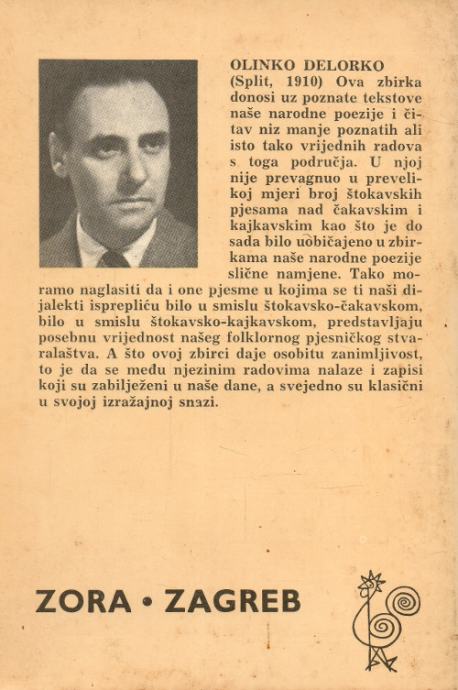 OLINKO DELORKO
(Split, 1910) Ova zbirka donosi uz poznate tekstove naše narodne poezije i čitav niz manje poznatih ali isto tako vrijednih radova s toga područja. U njoj nije prevagnuo u prevelikoj mjeri broj štokavskih pjesama nad čakavskim i kajkavskim kao što je do sada bilo uobičajeno u zbirkama naše narodne poezije slične namjene. Tako moramo naglasiti da i one pjesme u kojima se ti naši dijalekti isprepliću bilo u smislu štokavsko-čakavskom, bilo u smislu štokavsko-kajkavskom, predstavljaju posebnu vrijednost našeg folklornog pjesničkog stvaralaštva. A što ovoj zbirci daje osobitu zanimljivost, to je da se među njezinim radovima nalaze i zapisi koji su zabilježeni u naše dane, a svejedno su klasični u svojoj izražajnoj snazi.

ZORA • ZAGREB